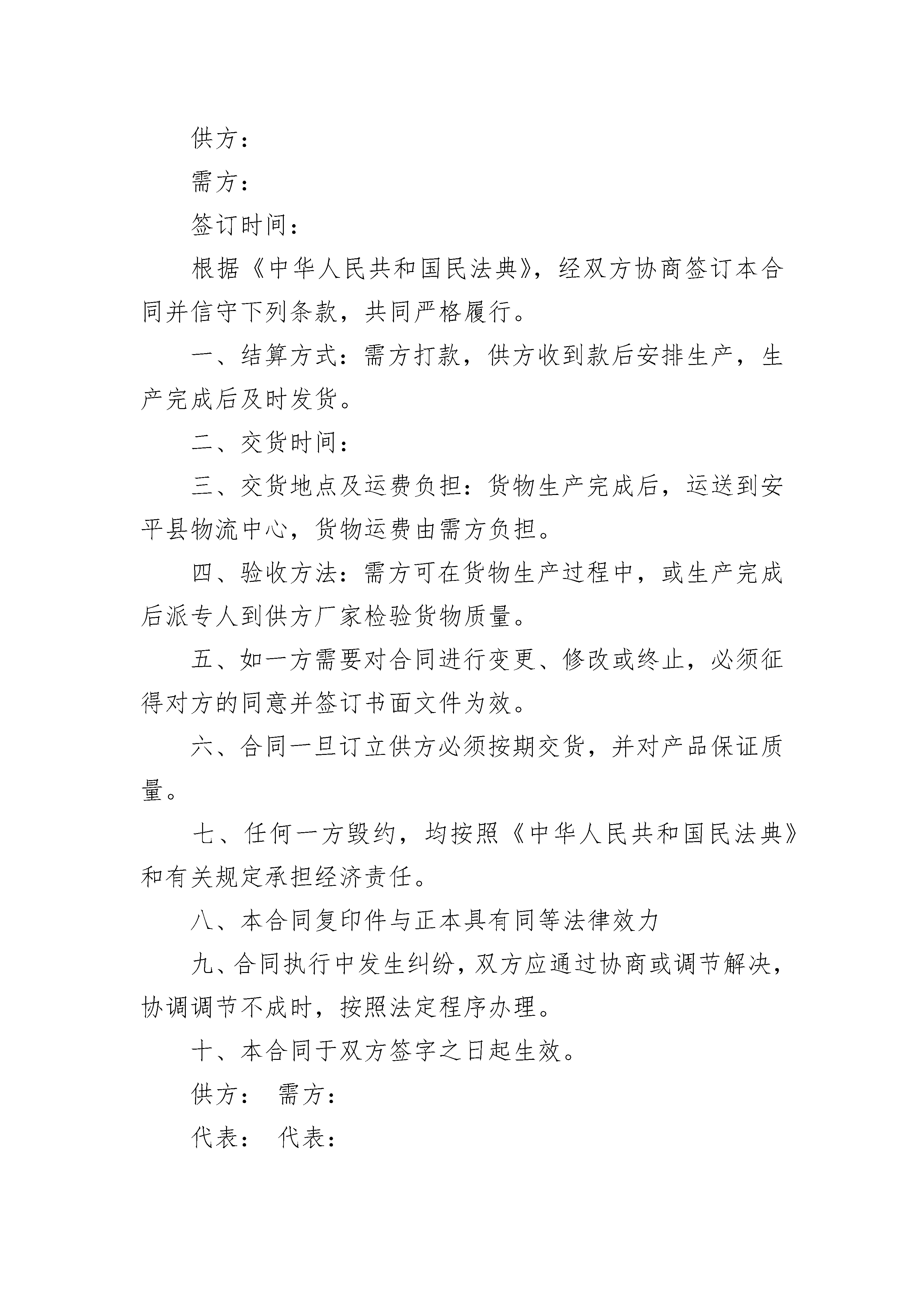 供方：

需方：

签订时间：

根据《中华人民共和国民法典》，经双方协商签订本合同并信守下列条款，共同严格履行。

一、结算方式：需方打款，供方收到款后安排生产，生产完成后及时发货。

二、交货时间：

三、交货地点及运费负担：货物生产完成后，运送到安平县物流中心，货物运费由需方负担。

四、验收方法：需方可在货物生产过程中，或生产完成后派专人到供方厂家检验货物质量。

五、如一方需要对合同进行变更、修改或终止，必须征得对方的同意并签订书面文件为效。

六、合同一旦订立供方必须按期交货，并对产品保证质量。

七、任何一方毁约，均按照《中华人民共和国民法典》和有关规定承担经济责任。

八、本合同复印件与正本具有同等法律效力

九、合同执行中发生纠纷，双方应通过协商或调节解决，协调调节不成时，按照法定程序办理。

十、本合同于双方签字之日起生效。

供方： 需方：

代表： 代表：